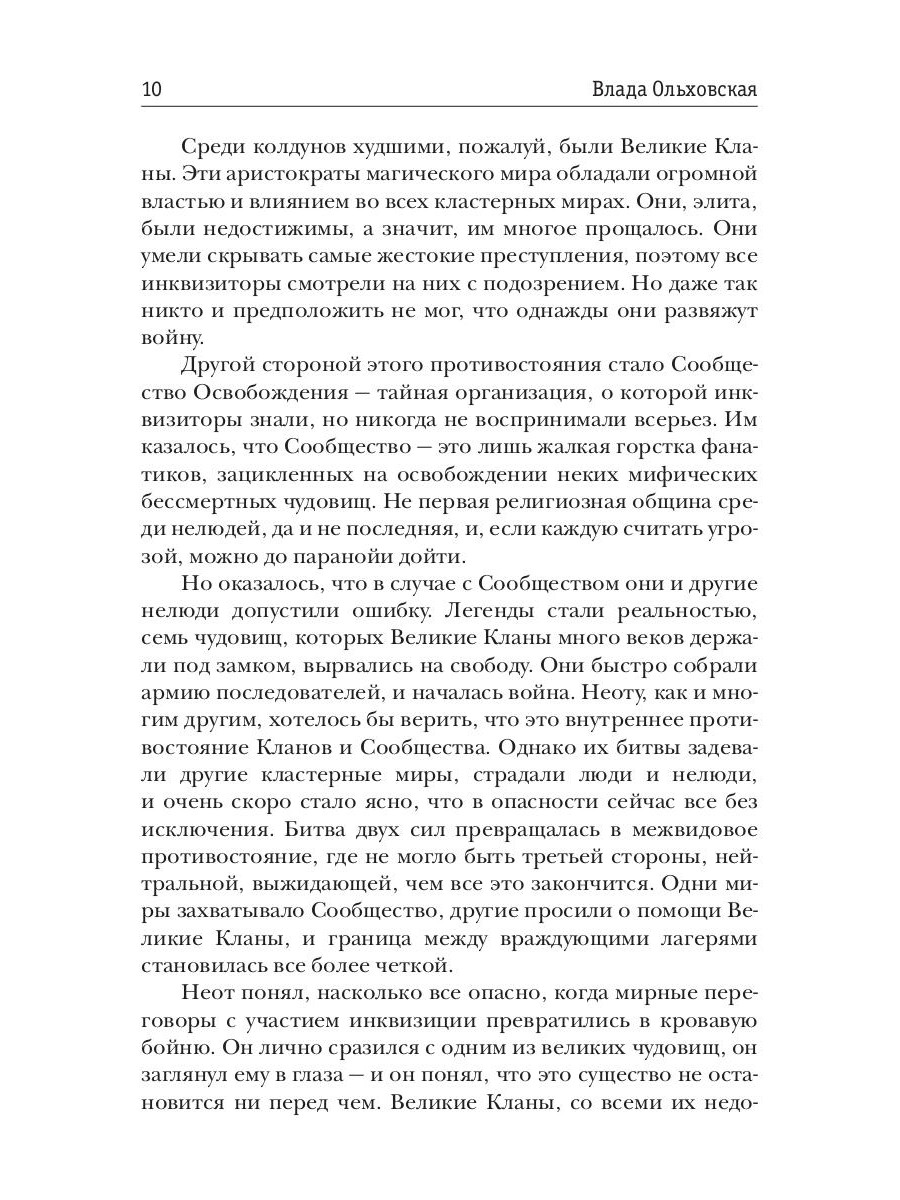 10 Влада Ольховская

Среди колдунов худшими, пожалуй, были Великие Кланы. Эти аристократы магического мира обладали огромной властью и влиянием во всех кластерных мирах. Они, элита, были недостижимы, а значит, им многое прощалось. Они умели скрывать самые жестокие преступления, поэтому все инквизиторы смотрели на них с подозрением. Но даже так никто и предположить не мог, что однажды они развяжут войну.

Другой стороной этого противостояния стало Сообщество Освобождения — тайная организация, о которой инквизиторы знали, но никогда не воспринимали всерьез. Им казалось, что Сообщество — это лишь жалкая горстка фанатиков, зацикленных на освобождении неких мифических бессмертных чудовищ. Не первая религиозная община среди нелюдей, да и не последняя, и, если каждую считать угрозой, можно до паранойи дойти.

Но оказалось, что в случае с Сообществом они и другие нелюди допустили ошибку. Легенды стали реальностью, семь чудовищ, которых Великие Кланы много веков держали под замком, вырвались на свободу. Они быстро собрали армию последователей, и началась война. Неоту, как и многим другим, хотелось бы верить, что это внутреннее противостояние Кланов и Сообщества. Однако их битвы задевали другие кластерные миры, страдали люди и нелюди, и очень скоро стало ясно, что в опасности сейчас все без исключения. Битва двух сил превращалась в межвидовое противостояние, где не могло быть третьей стороны, нейтральной, выжидающей, чем все это закончится. Одни миры захватывало Сообщество, другие просили о помощи Великие Кланы, и граница между враждующими лагерями становилась все более четкой.

Неот понял, насколько все опасно, когда мирные переговоры с участием инквизиции превратились в кровавую бойню. Он лично сразился с одним из великих чудовищ, он заглянул ему в глаза — и он понял, что это существо не остановится ни перед чем. Великие Кланы, со всеми их недо-